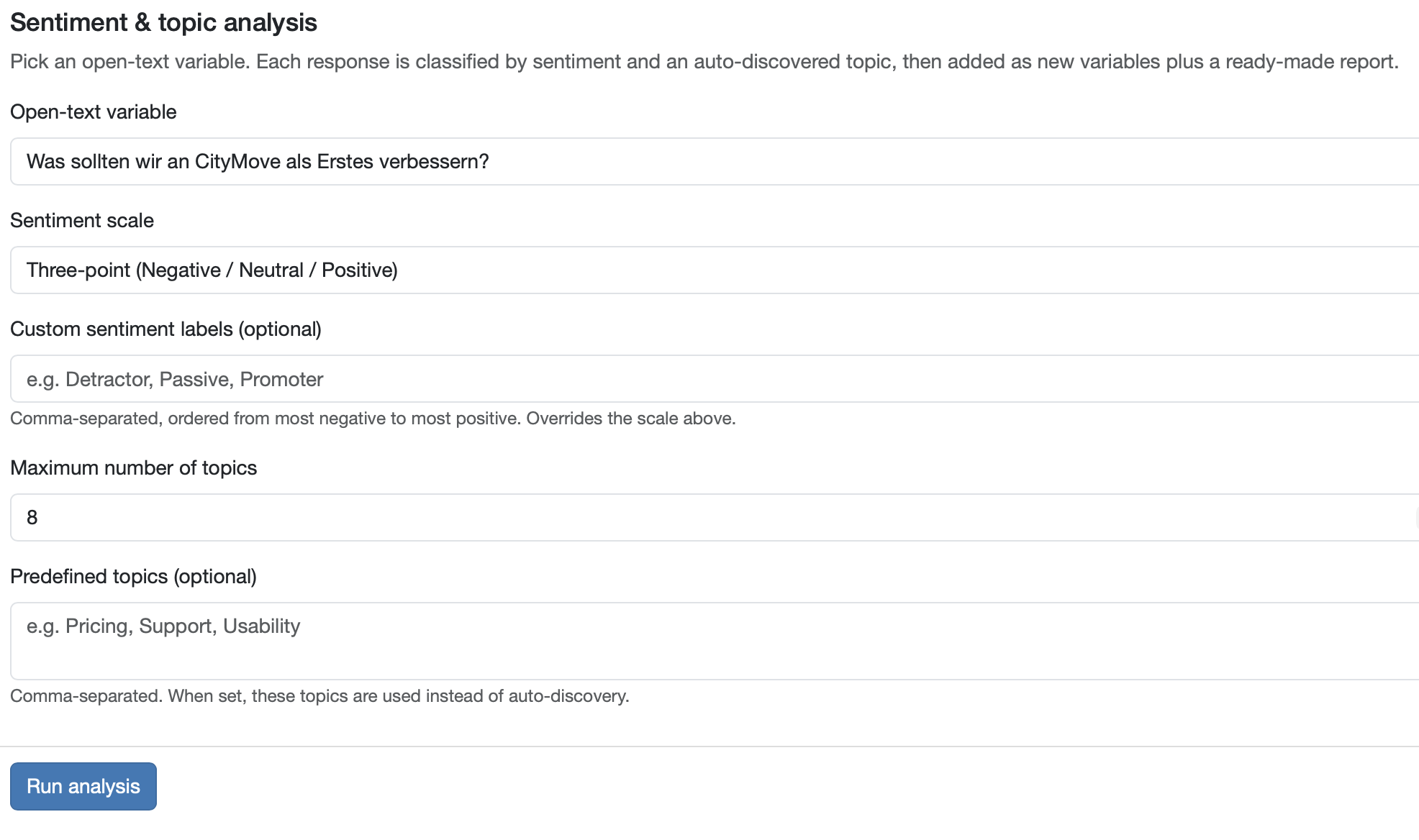 Sentiment & topic analysis

Pick an open-text variable. Each response is classified by sentiment and an auto-discovered topic, then added as new variables plus a ready-made report.

Open-text variable

Was sollten wir an CityMove als Erstes verbessern?

Sentiment scale

Three-point (Negative / Neutral / Positive)

Custom sentiment labels (optional)

e.g. Detractor, Passive, Promoter

Comma-separated, ordered from most negative to most positive. Overrides the scale above.

Maximum number of topics

8

Predefined topics (optional)

e.g. Pricing, Support, Usability

Comma-separated. When set, these topics are used instead of auto-discovery.

Run analysis